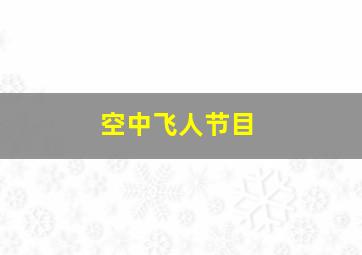 空中飞人节目